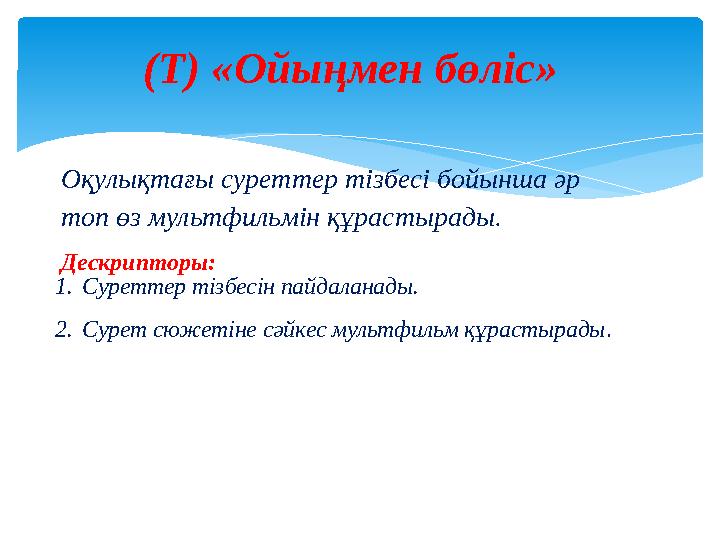 (Т) «Ойыңмен бөліс»

Оқулықтағы суреттер тізбесі бойынша әр топ өз мультфильмін құрастырады.

Дескрипторы:

1. Суреттер тізбесін пайдаланады.

2. Сурет сюжетіне сәйкес мультфильм құрастырады.